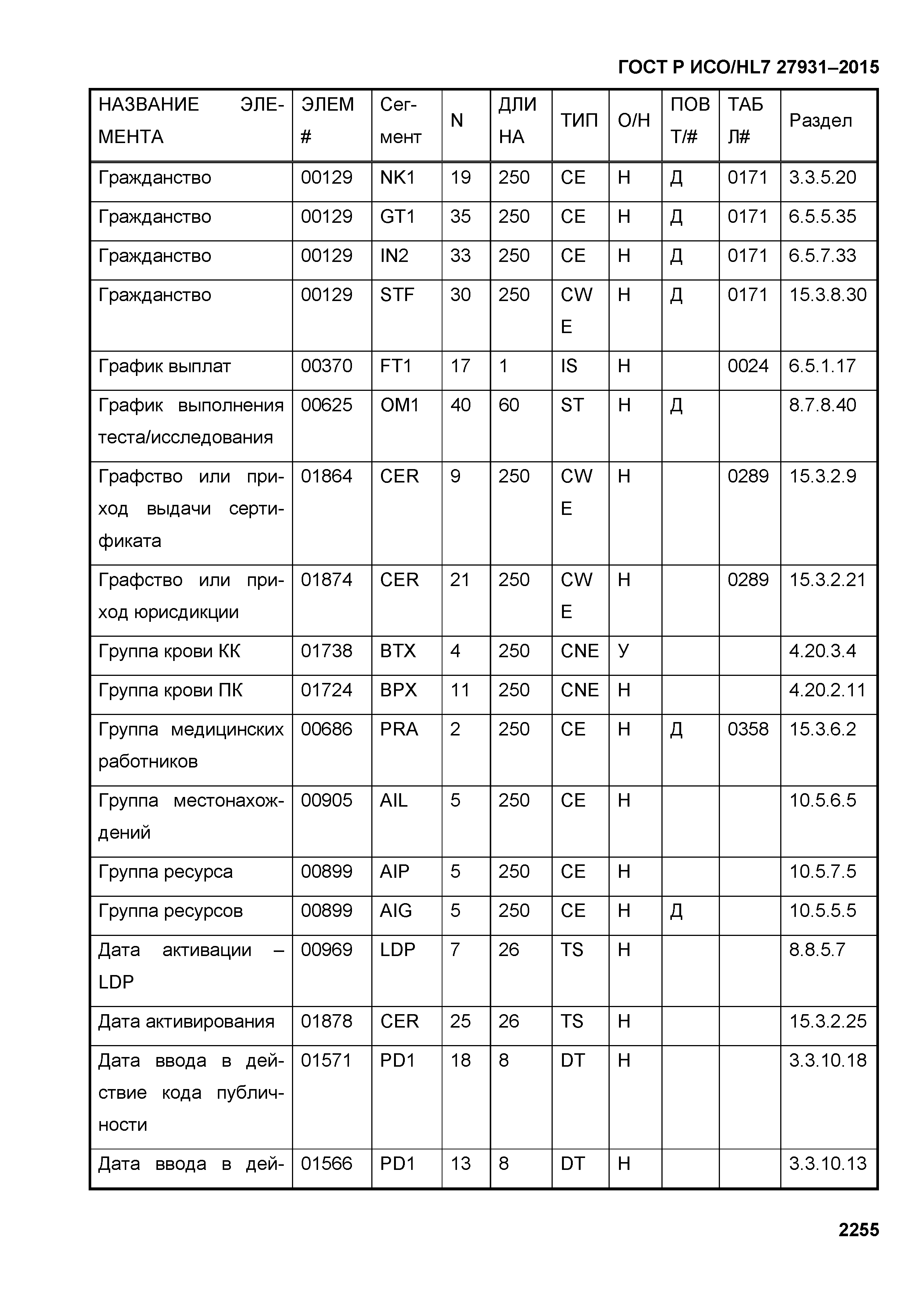 ГОСТ Р ИСО/HL7 27931–2015

| НАЗВАНИЕ ЭЛЕМЕНТА | ЭЛЕМ # | Сегмент | N | ДЛИНА | ТИП | О/Н | ПОВТ/# | ТАБЛ# | Раздел |
|---|---|---|---|---|---|---|---|---|---|
| Гражданство | 00129 | NK1 | 19 | 250 | CE | Н | Д | 0171 | 3.3.5.20 |
| Гражданство | 00129 | GT1 | 35 | 250 | CE | Н | Д | 0171 | 6.5.5.35 |
| Гражданство | 00129 | IN2 | 33 | 250 | CE | Н | Д | 0171 | 6.5.7.33 |
| Гражданство | 00129 | STF | 30 | 250 | CWE | Н | Д | 0171 | 15.3.8.30 |
| График выплат | 00370 | FT1 | 17 | 1 | IS | Н |  | 0024 | 6.5.1.17 |
| График выполнения теста/исследования | 00625 | OM1 | 40 | 60 | ST | Н | Д |  | 8.7.8.40 |
| Графство или приход выдачи сертификата | 01864 | CER | 9 | 250 | CWE | Н |  | 0289 | 15.3.2.9 |
| Графство или приход юрисдикции | 01874 | CER | 21 | 250 | CWE | Н |  | 0289 | 15.3.2.21 |
| Группа крови КК | 01738 | BTX | 4 | 250 | CNE | У |  |  | 4.20.3.4 |
| Группа крови ПК | 01724 | BPX | 11 | 250 | CNE | Н |  |  | 4.20.2.11 |
| Группа медицинских работников | 00686 | PRA | 2 | 250 | CE | Н | Д | 0358 | 15.3.6.2 |
| Группа местонахождений | 00905 | AIL | 5 | 250 | CE | Н |  |  | 10.5.6.5 |
| Группа ресурса | 00899 | AIP | 5 | 250 | CE | Н |  |  | 10.5.7.5 |
| Группа ресурсов | 00899 | AIG | 5 | 250 | CE | Н | Д |  | 10.5.5.5 |
| Дата активации – LDP | 00969 | LDP | 7 | 26 | TS | Н |  |  | 8.8.5.7 |
| Дата активирования | 01878 | CER | 25 | 26 | TS | Н |  |  | 15.3.2.25 |
| Дата ввода в действие кода публичности | 01571 | PD1 | 18 | 8 | DT | Н |  |  | 3.3.10.18 |
| Дата ввода в дей- | 01566 | PD1 | 13 | 8 | DT | Н |  |  | 3.3.10.13 |

2255